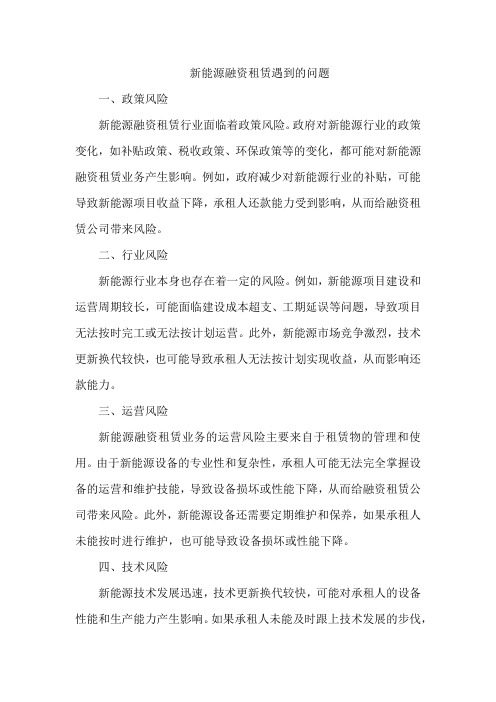 新能源融资租赁遇到的问题

一、政策风险

新能源融资租赁行业面临着政策风险。政府对新能源行业的政策变化，如补贴政策、税收政策、环保政策等的变化，都可能对新能源融资租赁业务产生影响。例如，政府减少对新能源行业的补贴，可能导致新能源项目收益下降，承租人还款能力受到影响，从而给融资租赁公司带来风险。

二、行业风险

新能源行业本身也存在着一定的风险。例如，新能源项目建设和运营周期较长，可能面临建设成本超支、工期延误等问题，导致项目无法按时完工或无法按计划运营。此外，新能源市场竞争激烈，技术更新换代较快，也可能导致承租人无法按计划实现收益，从而影响还款能力。

三、运营风险

新能源融资租赁业务的运营风险主要来自于租赁物的管理和使用。由于新能源设备的专业性和复杂性，承租人可能无法完全掌握设备的运营和维护技能，导致设备损坏或性能下降，从而给融资租赁公司带来风险。此外，新能源设备还需要定期维护和保养，如果承租人未能按时进行维护，也可能导致设备损坏或性能下降。

四、技术风险

新能源技术发展迅速，技术更新换代较快，可能对承租人的设备性能和生产能力产生影响。如果承租人未能及时跟上技术发展的步伐，